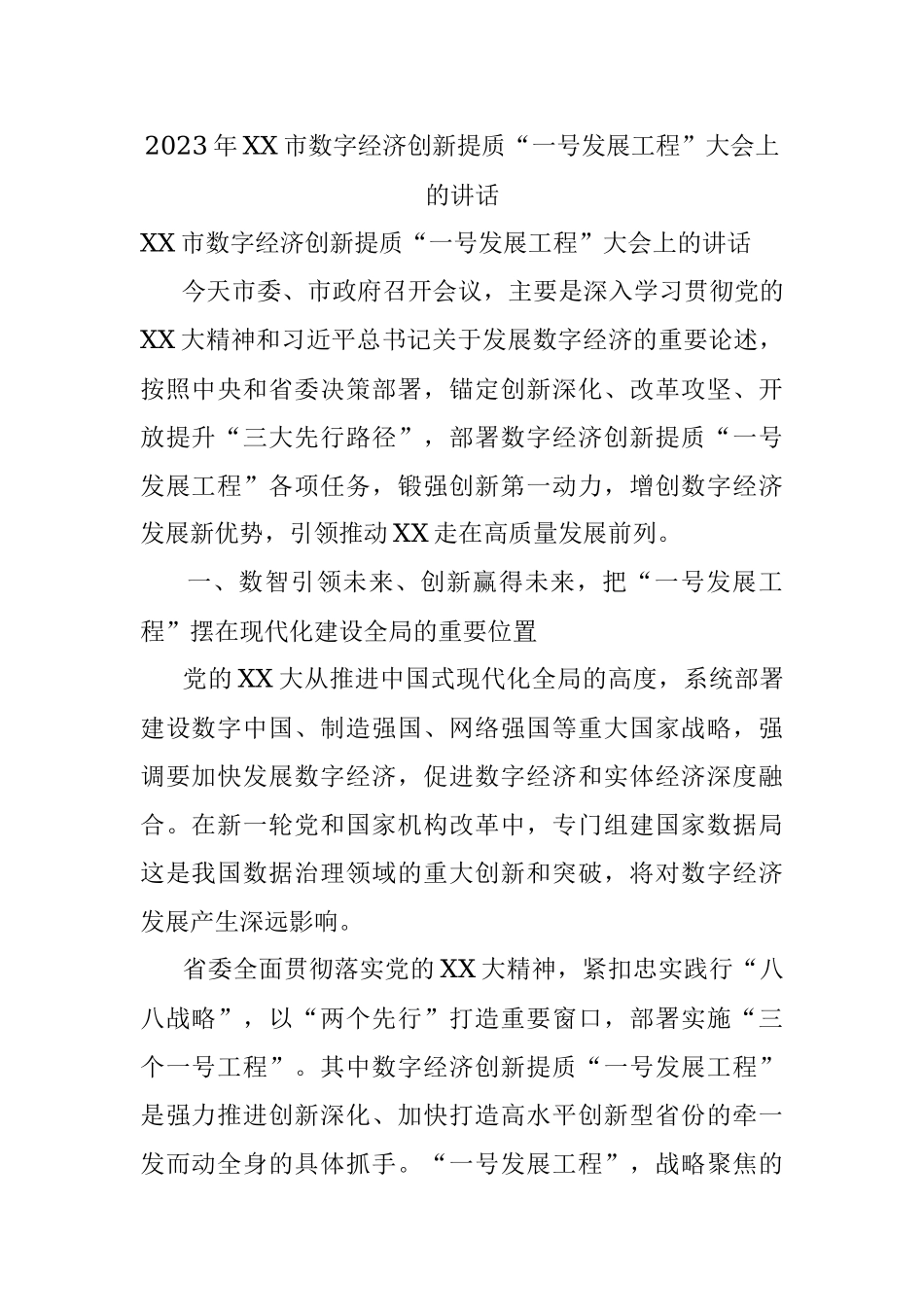 2023年XX市数字经济创新提质“一号发展工程”大会上的讲话

XX市数字经济创新提质“一号发展工程”大会上的讲话

今天市委、市政府召开会议，主要是深入学习贯彻党的XX大精神和习近平总书记关于发展数字经济的重要论述，按照中央和省委决策部署，锚定创新深化、改革攻坚、开放提升“三大先行路径”，部署数字经济创新提质“一号发展工程”各项任务，锻强创新第一动力，增创数字经济发展新优势，引领推动XX走在高质量发展前列。

一、数智引领未来、创新赢得未来，把“一号发展工程”摆在现代化建设全局的重要位置

党的XX大从推进中国式现代化全局的高度，系统部署建设数字中国、制造强国、网络强国等重大国家战略，强调要加快发展数字经济，促进数字经济和实体经济深度融合。在新一轮党和国家机构改革中，专门组建国家数据局这是我国数据治理领域的重大创新和突破，将对数字经济发展产生深远影响。

省委全面贯彻落实党的XX大精神，紧扣忠实践行“八八战略”，以“两个先行”打造重要窗口，部署实施“三个一号工程”。其中数字经济创新提质“一号发展工程”是强力推进创新深化、加快打造高水平创新型省份的牵一发而动全身的具体抓手。“一号发展工程”，战略聚焦的